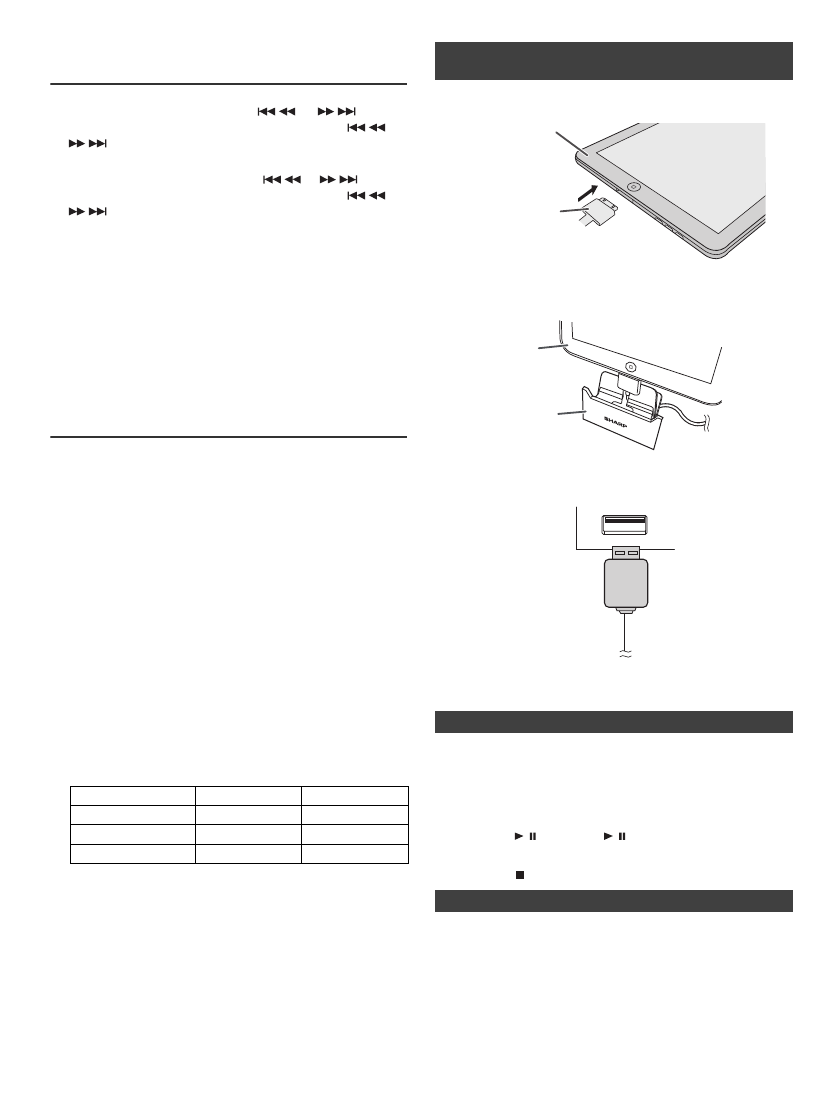 SHARP